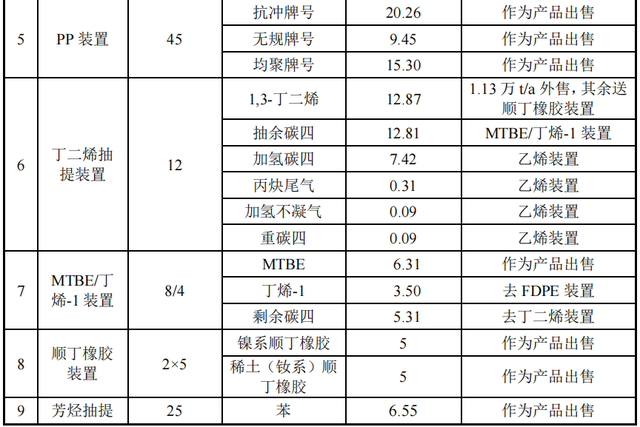 | 5 | PP装置 | 45 | 抗冲牌号 | 20.26 | 作为产品出售 |
|---|---|---|---|---|---|
|  |  |  | 无规牌号 | 9.45 | 作为产品出售 |
|  |  |  | 均聚牌号 | 15.30 | 作为产品出售 |
| 6 | 丁二烯抽提装置 | 12 | 1,3-丁二烯 | 12.87 | 1.13万t/a外售，其余送顺丁橡胶装置 |
|  |  |  | 抽余碳四 | 12.81 | MTBE/丁烯-1装置 |
|  |  |  | 加氢碳四 | 7.42 | 乙烯装置 |
|  |  |  | 丙炔尾气 | 0.31 | 乙烯装置 |
|  |  |  | 加氢不凝气 | 0.09 | 乙烯装置 |
|  |  |  | 重碳四 | 0.09 | 乙烯装置 |
| 7 | MTBE/丁烯-1装置 | 8/4 | MTBE | 6.31 | 作为产品出售 |
|  |  |  | 丁烯-1 | 3.50 | 去FDPE装置 |
|  |  |  | 剩余碳四 | 5.31 | 去丁二烯装置 |
| 8 | 顺丁橡胶装置 | 2×5 | 镍系顺丁橡胶 | 5 | 作为产品出售 |
|  |  |  | 稀土（钕系）顺丁橡胶 | 5 | 作为产品出售 |
| 9 | 芳烃抽提 | 25 | 苯 | 6.55 | 作为产品出售 |